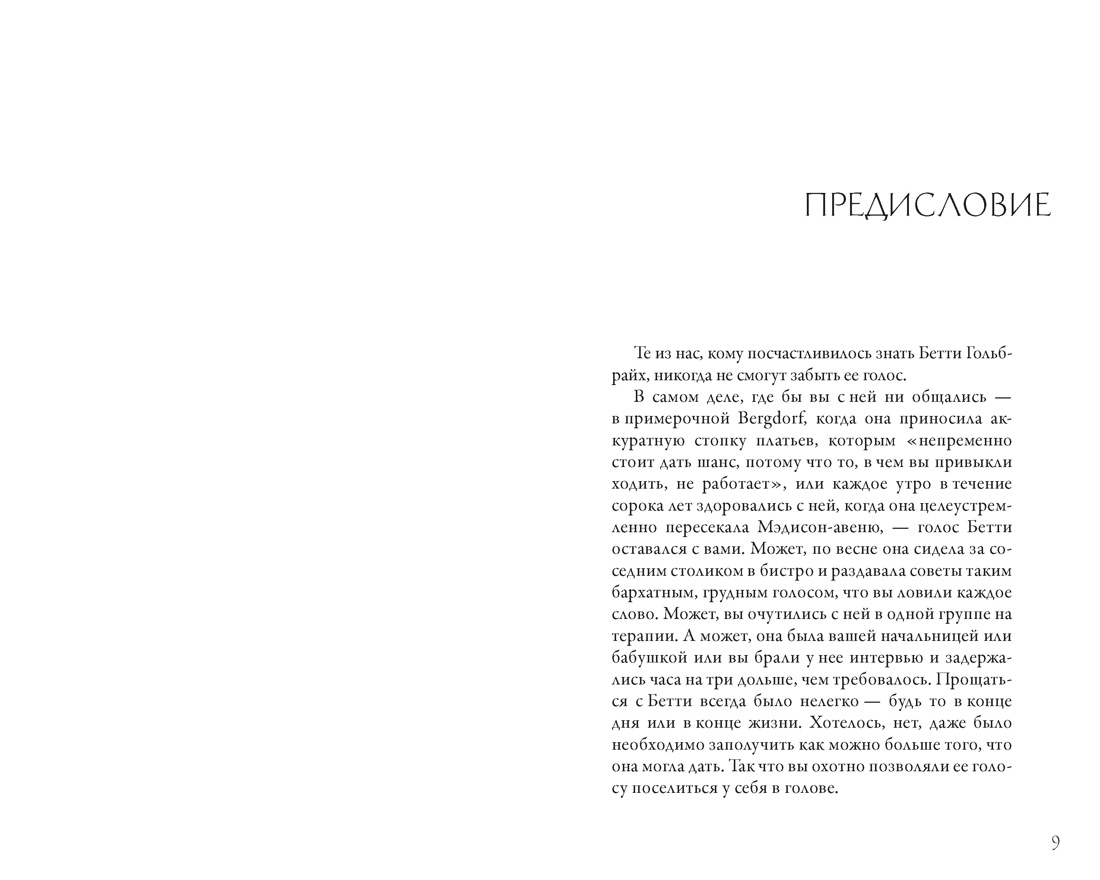 ПРЕДИСЛОВИЕ

Те из нас, кому посчастливилось знать Бетти Гольбрайх, никогда не смогут забыть ее голос.

В самом деле, где бы вы с ней ни общались — в примерочной Bergdorf, когда она приносила аккуратную стопку платьев, которым «непременно стоит дать шанс, потому что то, в чем вы привыкли ходить, не работает», или каждое утро в течение сорока лет здоровались с ней, когда она целеустремленно пересекала Мэдисон-авеню, — голос Бетти оставался с вами. Может, по весне она сидела за соседним столиком в бистро и раздавала советы таким бархатным, грудным голосом, что вы ловили каждое слово. Может, вы очутились с ней в одной группе на терапии. А может, она была вашей начальницей или бабушкой или вы брали у нее интервью и задержались часа на три дольше, чем требовалось. Прощаться с Бетти всегда было нелегко — будь то в конце дня или в конце жизни. Хотелось, нет, даже было необходимо заполучить как можно больше того, что она могла дать. Так что вы охотно позволяли ее голосу поселиться у себя в голове.

9